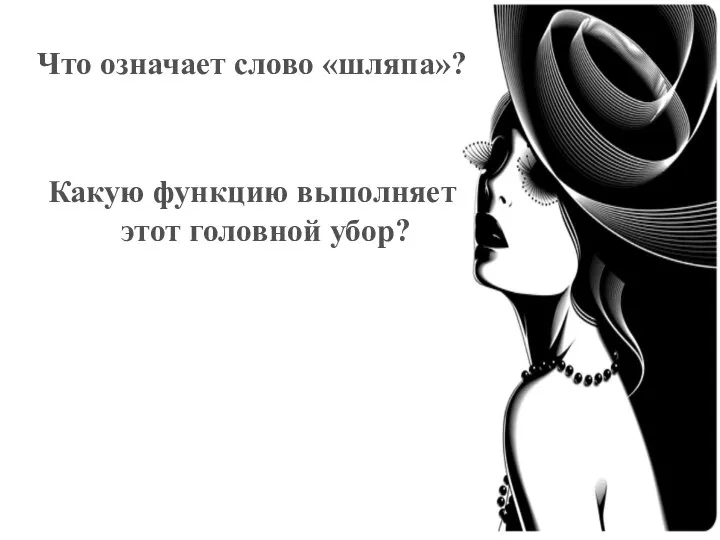 Что означает слово «шляпа»?

Какую функцию выполняет этот головной убор?